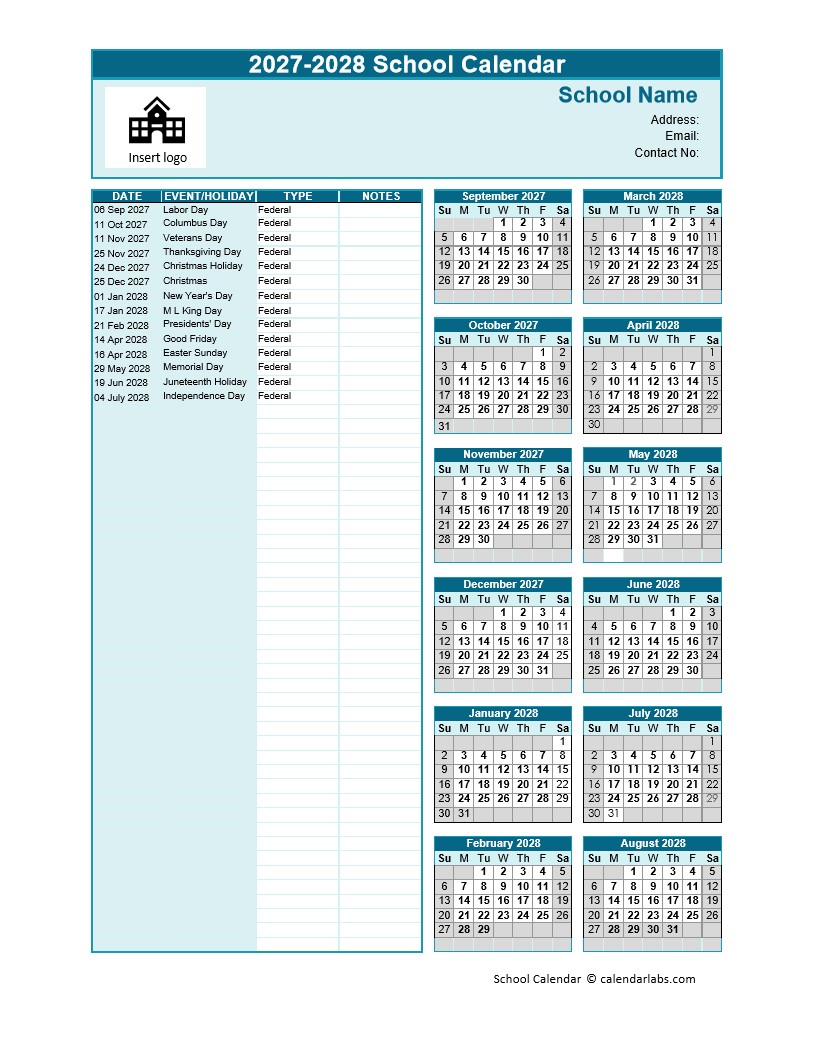 2027-2028 School Calendar

Insert logo

School Name
Address:
Email:
Contact No:

| DATE | EVENT/HOLIDAY | TYPE | NOTES |
|---|---|---|---|
| 06 Sep 2027 | Labor Day | Federal | |
| 11 Oct 2027 | Columbus Day | Federal | |
| 11 Nov 2027 | Veterans Day | Federal | |
| 25 Nov 2027 | Thanksgiving Day | Federal | |
| 24 Dec 2027 | Christmas Holiday | Federal | |
| 25 Dec 2027 | Christmas | Federal | |
| 01 Jan 2028 | New Year's Day | Federal | |
| 17 Jan 2028 | M L King Day | Federal | |
| 21 Feb 2028 | Presidents' Day | Federal | |
| 14 Apr 2028 | Good Friday | Federal | |
| 16 Apr 2028 | Easter Sunday | Federal | |
| 29 May 2028 | Memorial Day | Federal | |
| 19 Jun 2028 | Juneteenth Holiday | Federal | |
| 04 July 2028 | Independence Day | Federal | |

September 2027
| Su | M | Tu | W | Th | F | Sa |
|---|---|---|---|---|---|---|
| | | | 1 | 2 | 3 | 4 |
| 5 | 6 | 7 | 8 | 9 | 10 | 11 |
| 12 | 13 | 14 | 15 | 16 | 17 | 18 |
| 19 | 20 | 21 | 22 | 23 | 24 | 25 |
| 26 | 27 | 28 | 29 | 30 | | |

October 2027
| Su | M | Tu | W | Th | F | Sa |
|---|---|---|---|---|---|---|
| | | | | | 1 | 2 |
| 3 | 4 | 5 | 6 | 7 | 8 | 9 |
| 10 | 11 | 12 | 13 | 14 | 15 | 16 |
| 17 | 18 | 19 | 20 | 21 | 22 | 23 |
| 24 | 25 | 26 | 27 | 28 | 29 | 30 |
| 31 | | | | | | |

November 2027
| Su | M | Tu | W | Th | F | Sa |
|---|---|---|---|---|---|---|
| | 1 | 2 | 3 | 4 | 5 | 6 |
| 7 | 8 | 9 | 10 | 11 | 12 | 13 |
| 14 | 15 | 16 | 17 | 18 | 19 | 20 |
| 21 | 22 | 23 | 24 | 25 | 26 | 27 |
| 28 | 29 | 30 | | | | |

December 2027
| Su | M | Tu | W | Th | F | Sa |
|---|---|---|---|---|---|---|
| | | | 1 | 2 | 3 | 4 |
| 5 | 6 | 7 | 8 | 9 | 10 | 11 |
| 12 | 13 | 14 | 15 | 16 | 17 | 18 |
| 19 | 20 | 21 | 22 | 23 | 24 | 25 |
| 26 | 27 | 28 | 29 | 30 | 31 | |

January 2028
| Su | M | Tu | W | Th | F | Sa |
|---|---|---|---|---|---|---|
| | | | | | | 1 |
| 2 | 3 | 4 | 5 | 6 | 7 | 8 |
| 9 | 10 | 11 | 12 | 13 | 14 | 15 |
| 16 | 17 | 18 | 19 | 20 | 21 | 22 |
| 23 | 24 | 25 | 26 | 27 | 28 | 29 |
| 30 | 31 | | | | | |

February 2028
| Su | M | Tu | W | Th | F | Sa |
|---|---|---|---|---|---|---|
| | | 1 | 2 | 3 | 4 | 5 |
| 6 | 7 | 8 | 9 | 10 | 11 | 12 |
| 13 | 14 | 15 | 16 | 17 | 18 | 19 |
| 20 | 21 | 22 | 23 | 24 | 25 | 26 |
| 27 | 28 | 29 | | | | |

March 2028
| Su | M | Tu | W | Th | F | Sa |
|---|---|---|---|---|---|---|
| | | | 1 | 2 | 3 | 4 |
| 5 | 6 | 7 | 8 | 9 | 10 | 11 |
| 12 | 13 | 14 | 15 | 16 | 17 | 18 |
| 19 | 20 | 21 | 22 | 23 | 24 | 25 |
| 26 | 27 | 28 | 29 | 30 | 31 | |

April 2028
| Su | M | Tu | W | Th | F | Sa |
|---|---|---|---|---|---|---|
| | | | | | | 1 |
| 2 | 3 | 4 | 5 | 6 | 7 | 8 |
| 9 | 10 | 11 | 12 | 13 | 14 | 15 |
| 16 | 17 | 18 | 19 | 20 | 21 | 22 |
| 23 | 24 | 25 | 26 | 27 | 28 | 29 |
| 30 | | | | | | |

May 2028
| Su | M | Tu | W | Th | F | Sa |
|---|---|---|---|---|---|---|
| | 1 | 2 | 3 | 4 | 5 | 6 |
| 7 | 8 | 9 | 10 | 11 | 12 | 13 |
| 14 | 15 | 16 | 17 | 18 | 19 | 20 |
| 21 | 22 | 23 | 24 | 25 | 26 | 27 |
| 28 | 29 | 30 | 31 | | | |

June 2028
| Su | M | Tu | W | Th | F | Sa |
|---|---|---|---|---|---|---|
| | | | | 1 | 2 | 3 |
| 4 | 5 | 6 | 7 | 8 | 9 | 10 |
| 11 | 12 | 13 | 14 | 15 | 16 | 17 |
| 18 | 19 | 20 | 21 | 22 | 23 | 24 |
| 25 | 26 | 27 | 28 | 29 | 30 | |

July 2028
| Su | M | Tu | W | Th | F | Sa |
|---|---|---|---|---|---|---|
| | | | | | | 1 |
| 2 | 3 | 4 | 5 | 6 | 7 | 8 |
| 9 | 10 | 11 | 12 | 13 | 14 | 15 |
| 16 | 17 | 18 | 19 | 20 | 21 | 22 |
| 23 | 24 | 25 | 26 | 27 | 28 | 29 |
| 30 | 31 | | | | | |

August 2028
| Su | M | Tu | W | Th | F | Sa |
|---|---|---|---|---|---|---|
| | | 1 | 2 | 3 | 4 | 5 |
| 6 | 7 | 8 | 9 | 10 | 11 | 12 |
| 13 | 14 | 15 | 16 | 17 | 18 | 19 |
| 20 | 21 | 22 | 23 | 24 | 25 | 26 |
| 27 | 28 | 29 | 30 | 31 | | |

School Calendar © calendarlabs.com